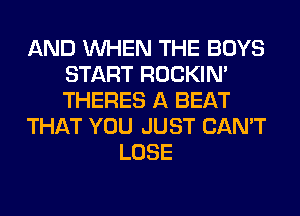 AND WHEN THE BOYS START ROCKIN'
THERES A BEAT THAT YOU JUST CAN'T LOSE